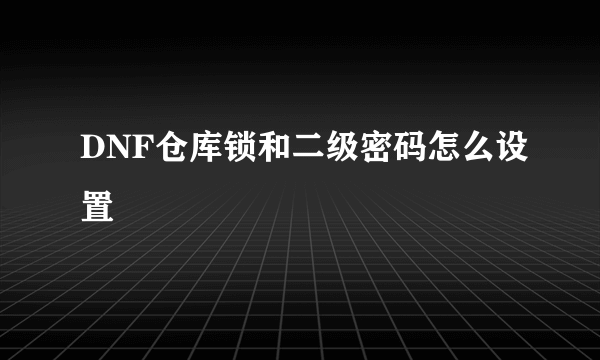 DNF仓库锁和二级密码怎么设置